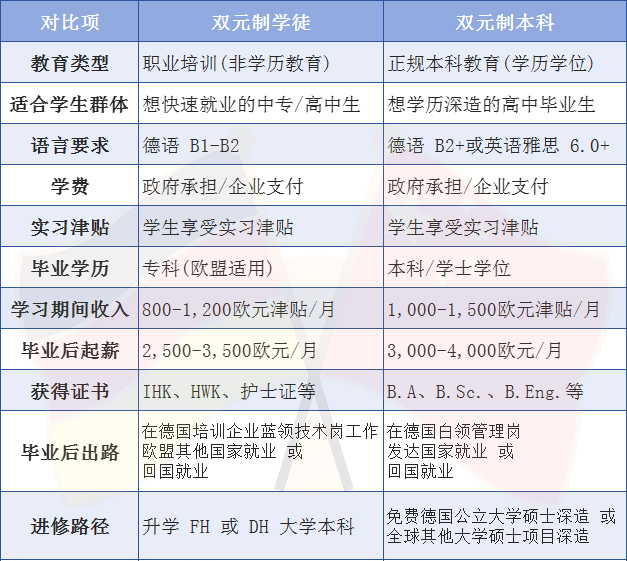 | 对比项 | 双元制学徒 | 双元制本科 |
|---|---|---|
| 教育类型 | 职业培训(非学历教育) | 正规本科教育(学历学位) |
| 适合学生群体 | 想快速就业的中专/高中生 | 想学历深造的高中毕业生 |
| 语言要求 | 德语 B1-B2 | 德语 B2+或英语雅思 6.0+ |
| 学费 | 政府承担/企业支付 | 政府承担/企业支付 |
| 实习津贴 | 学生享受实习津贴 | 学生享受实习津贴 |
| 毕业学历 | 专科(欧盟适用) | 本科/学士学位 |
| 学习期间收入 | 800-1,200欧元津贴/月 | 1,000-1,500欧元津贴/月 |
| 毕业后起薪 | 2,500-3,500欧元/月 | 3,000-4,000欧元/月 |
| 获得证书 | IHK、HWK、护士证等 | B.A、B.Sc.、B.Eng.等 |
| 毕业后出路 | 在德国培训企业蓝领技术岗工作 欧盟其他国家就业 或 回国就业 | 在德国白领管理岗 发达国家就业 或 回国就业 |
| 进修路径 | 升学 FH 或 DH 大学本科 | 免费德国公立大学硕士深造 或 全球其他大学硕士项目深造 |